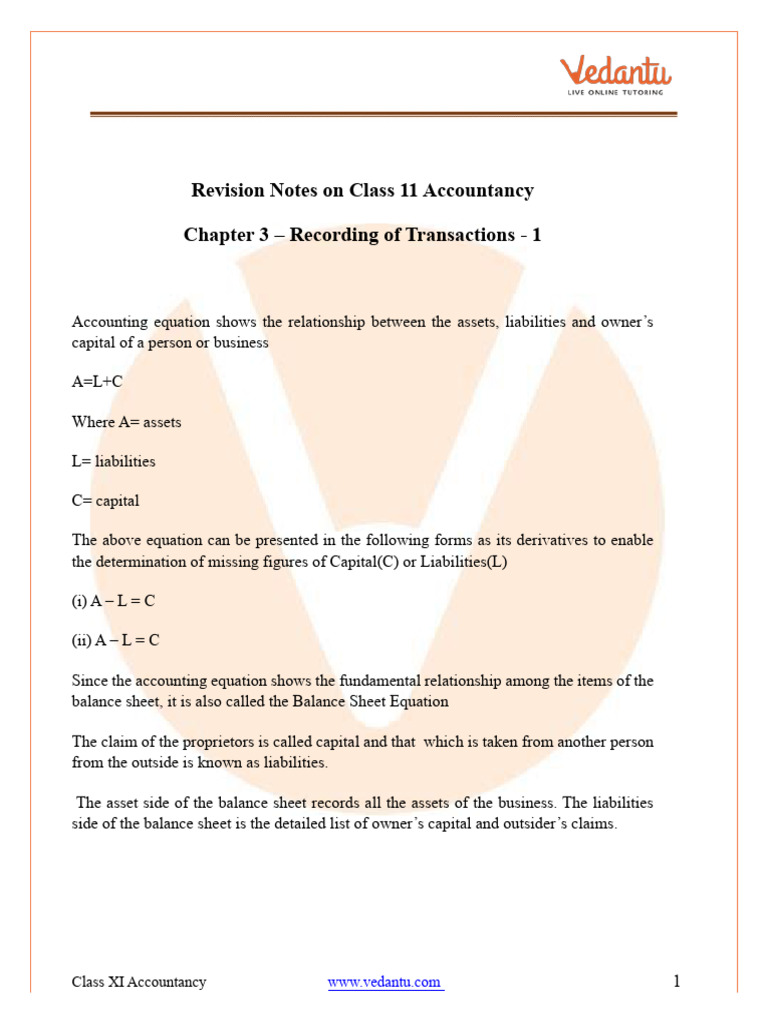 Vedantu
LIVE ONLINE TUTORING

Revision Notes on Class 11 Accountancy

Chapter 3 – Recording of Transactions - 1

Accounting equation shows the relationship between the assets, liabilities and owner's capital of a person or business

A=L+C

Where A= assets

L= liabilities

C= capital

The above equation can be presented in the following forms as its derivatives to enable the determination of missing figures of Capital(C) or Liabilities(L)

(i) A – L = C

(ii) A – L = C

Since the accounting equation shows the fundamental relationship among the items of the balance sheet, it is also called the Balance Sheet Equation

The claim of the proprietors is called capital and that which is taken from another person from the outside is known as liabilities.

The asset side of the balance sheet records all the assets of the business. The liabilities side of the balance sheet is the detailed list of owner's capital and outsider's claims.

Class XI Accountancy www.vedantu.com 1